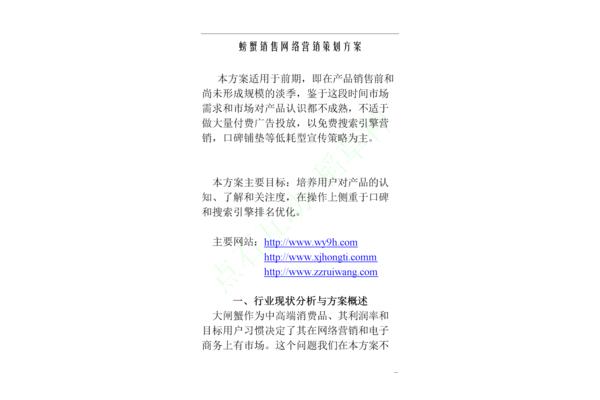 螃蟹销售网络营销策划方案

本方案适用于前期，即在产品销售前和尚未形成规模的淡季，鉴于这段时间市场需求和市场对产品认识都不成熟，不适于做大量付费广告投放，以免费搜索引擎营销，口碑铺垫等低耗型宣传策略为主。

本方案主要目标：培养用户对产品的认知、了解和关注度，在操作上侧重于口碑和搜索引擎排名优化。

主要网站：http://www.wy9h.com
http://www.xjhongti.comm
http://www.zzruiwang.com

一、行业现状分析与方案概述

大闸蟹作为中高端消费品、其利润率和目标用户习惯决定了其在网络营销和电子商务上有市场。这个问题我们在本方案不